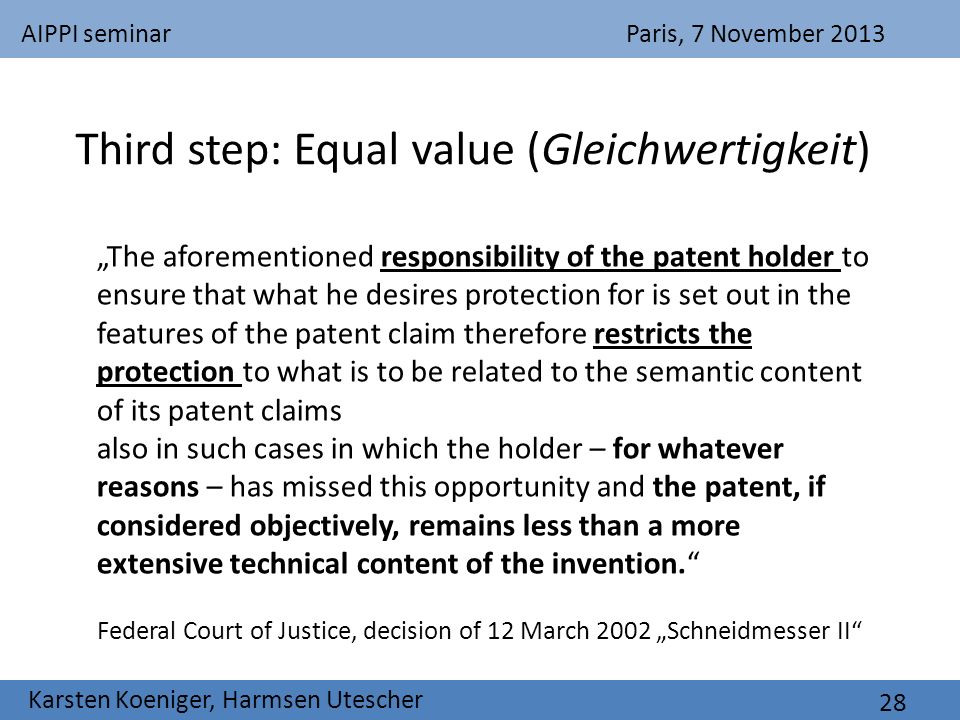 AIPPI seminar

Paris, 7 November 2013

Third step: Equal value (Gleichwertigkeit)

„The aforementioned responsibility of the patent holder to ensure that what he desires protection for is set out in the features of the patent claim therefore restricts the protection to what is to be related to the semantic content of its patent claims
also in such cases in which the holder – for whatever reasons – has missed this opportunity and the patent, if considered objectively, remains less than a more extensive technical content of the invention.“

Federal Court of Justice, decision of 12 March 2002 „Schneidmesser II“

Karsten Koeniger, Harmsen Utescher

28